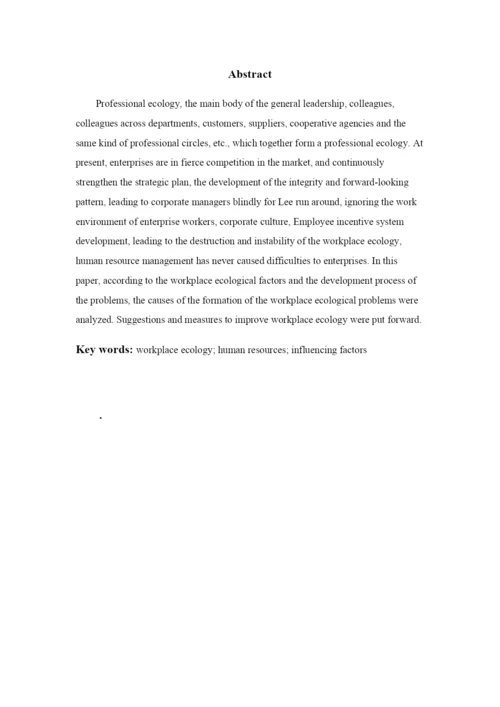 Abstract

Professional ecology, the main body of the general leadership, colleagues, colleagues across departments, customers, suppliers, cooperative agencies and the same kind of professional circles, etc., which together form a professional ecology. At present, enterprises are in fierce competition in the market, and continuously strengthen the strategic plan, the development of the integrity and forward-looking pattern, leading to corporate managers blindly for Lee run around, ignoring the work environment of enterprise workers, corporate culture, Employee incentive system development, leading to the destruction and instability of the workplace ecology, human resource management has never caused difficulties to enterprises. In this paper, according to the workplace ecological factors and the development process of the problems, the causes of the formation of the workplace ecological problems were analyzed. Suggestions and measures to improve workplace ecology were put forward.

Key words: workplace ecology; human resources; influencing factors

.